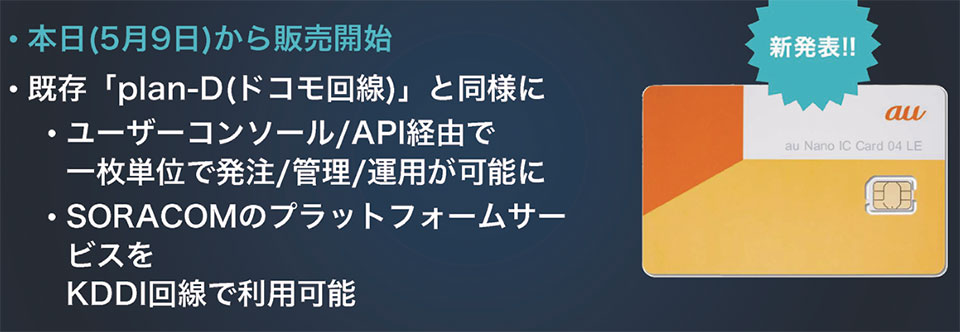 ・本日(5月9日)から販売開始

・既存「plan-D(ドコモ回線)」と同様に

・ユーザーコンソール/API経由で一枚単位で発注/管理/運用が可能に

・SORACOMのプラットフォームサービスをKDDI回線で利用可能

新発表!!

au

au Nano IC Card 04 LE